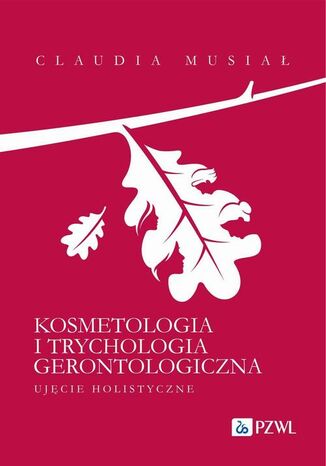 CLAUDIA MUSIAŁ

KOSMETOLOGIA I TRYCHOLOGIA GERONTOLOGICZNA

UJĘCIE HOLISTYCZNE

PZWL